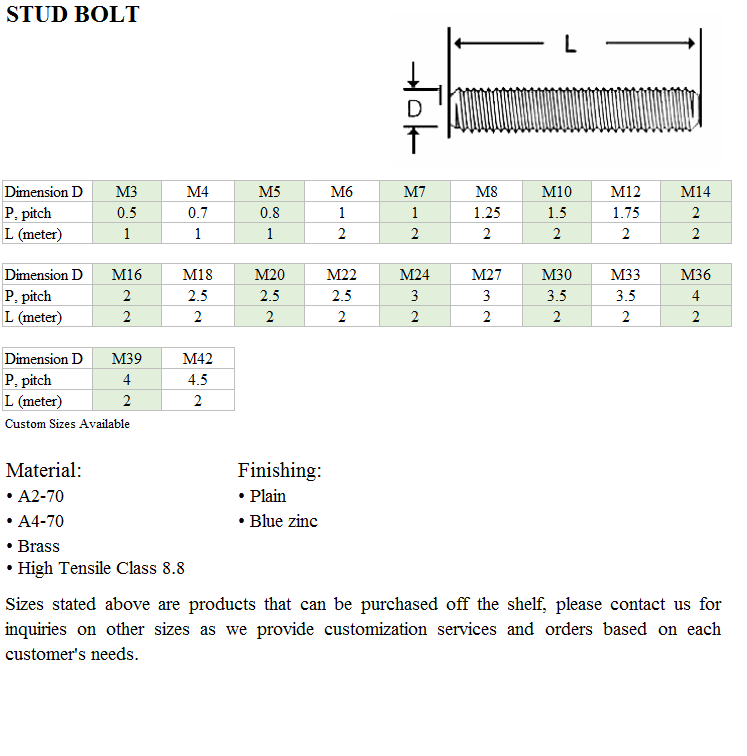 STUD BOLT

L

D

| Dimension D | M3 | M4 | M5 | M6 | M7 | M8 | M10 | M12 | M14 |
|---|---|---|---|---|---|---|---|---|---|
| P, pitch | 0.5 | 0.7 | 0.8 | 1 | 1 | 1.25 | 1.5 | 1.75 | 2 |
| L (meter) | 1 | 1 | 1 | 2 | 2 | 2 | 2 | 2 | 2 |

| Dimension D | M16 | M18 | M20 | M22 | M24 | M27 | M30 | M33 | M36 |
|---|---|---|---|---|---|---|---|---|---|
| P, pitch | 2 | 2.5 | 2.5 | 2.5 | 3 | 3 | 3.5 | 3.5 | 4 |
| L (meter) | 2 | 2 | 2 | 2 | 2 | 2 | 2 | 2 | 2 |

| Dimension D | M39 | M42 |
|---|---|---|
| P, pitch | 4 | 4.5 |
| L (meter) | 2 | 2 |

Custom Sizes Available

Material:
• A2-70
• A4-70
• Brass
• High Tensile Class 8.8

Finishing:
• Plain
• Blue zinc

Sizes stated above are products that can be purchased off the shelf, please contact us for inquiries on other sizes as we provide customization services and orders based on each customer's needs.